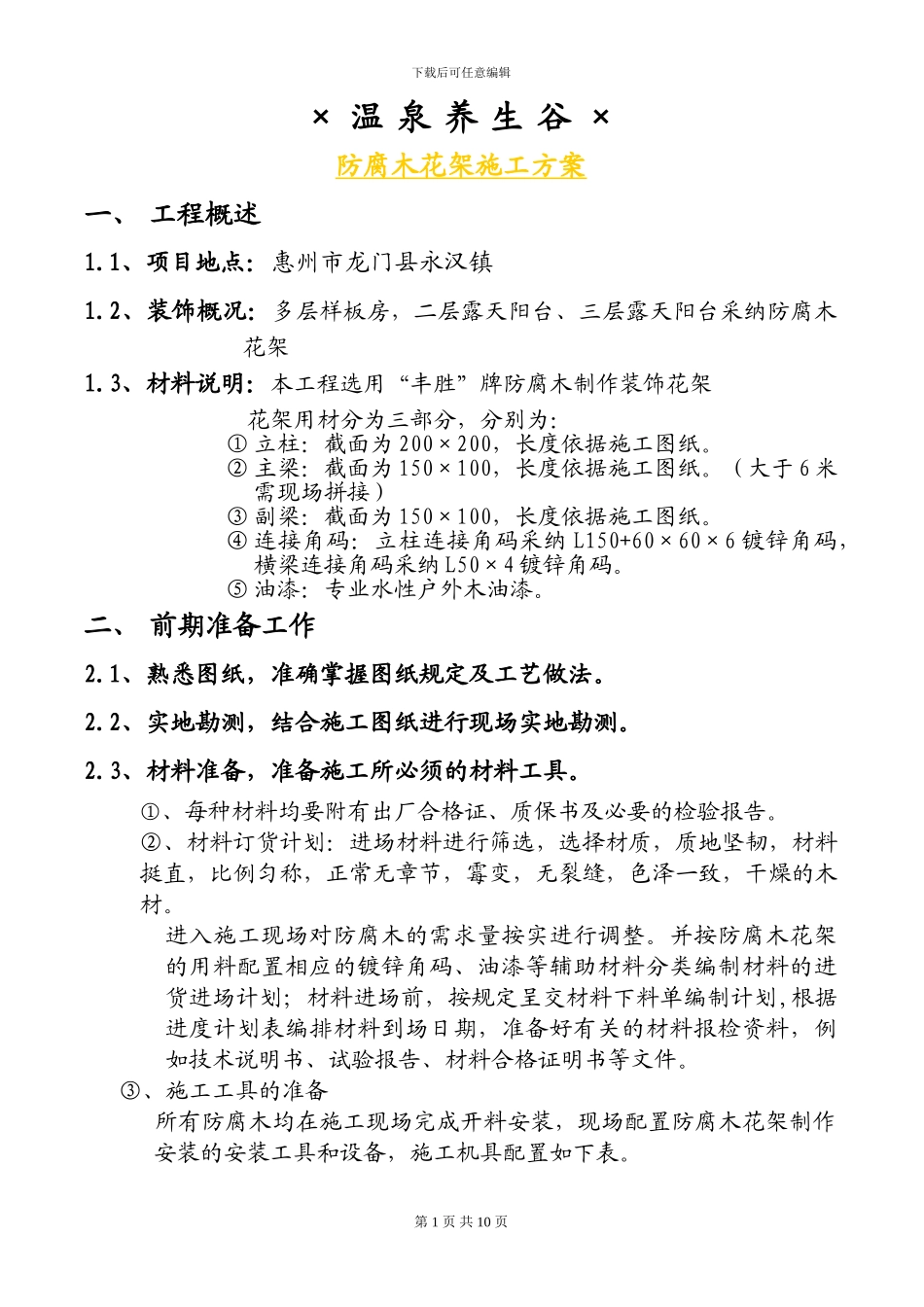 下载后可任意编辑

× 温 泉 养 生 谷 ×

防腐木花架施工方案

一、 工程概述

1.1、项目地点：惠州市龙门县永汉镇

1.2、装饰概况：多层样板房，二层露天阳台、三层露天阳台采纳防腐木花架

1.3、材料说明：本工程选用“丰胜”牌防腐木制作装饰花架

花架用材分为三部分，分别为：
① 立柱：截面为 200×200，长度依据施工图纸。
② 主梁：截面为 150×100，长度依据施工图纸。（大于 6 米需现场拼接）
③ 副梁：截面为 150×100，长度依据施工图纸。
④ 连接角码：立柱连接角码采纳 L150+60×60×6 镀锌角码，横梁连接角码采纳 L50×4 镀锌角码。
⑤ 油漆：专业水性户外木油漆。

二、 前期准备工作

2.1、熟悉图纸，准确掌握图纸规定及工艺做法。

2.2、实地勘测，结合施工图纸进行现场实地勘测。

2.3、材料准备，准备施工所必须的材料工具。

①、每种材料均要附有出厂合格证、质保书及必要的检验报告。
②、材料订货计划：进场材料进行筛选，选择材质，质地坚韧，材料挺直，比例匀称，正常无章节，霉变，无裂缝，色泽一致，干燥的木材。

进入施工现场对防腐木的需求量按实进行调整。并按防腐木花架的用料配置相应的镀锌角码、油漆等辅助材料分类编制材料的进货进场计划；材料进场前，按规定呈交材料下料单编制计划，根据进度计划表编排材料到场日期，准备好有关的材料报检资料，例如技术说明书、试验报告、材料合格证明书等文件。

③、施工工具的准备
所有防腐木均在施工现场完成开料安装，现场配置防腐木花架制作安装的安装工具和设备，施工机具配置如下表。

第 1 页 共 10 页